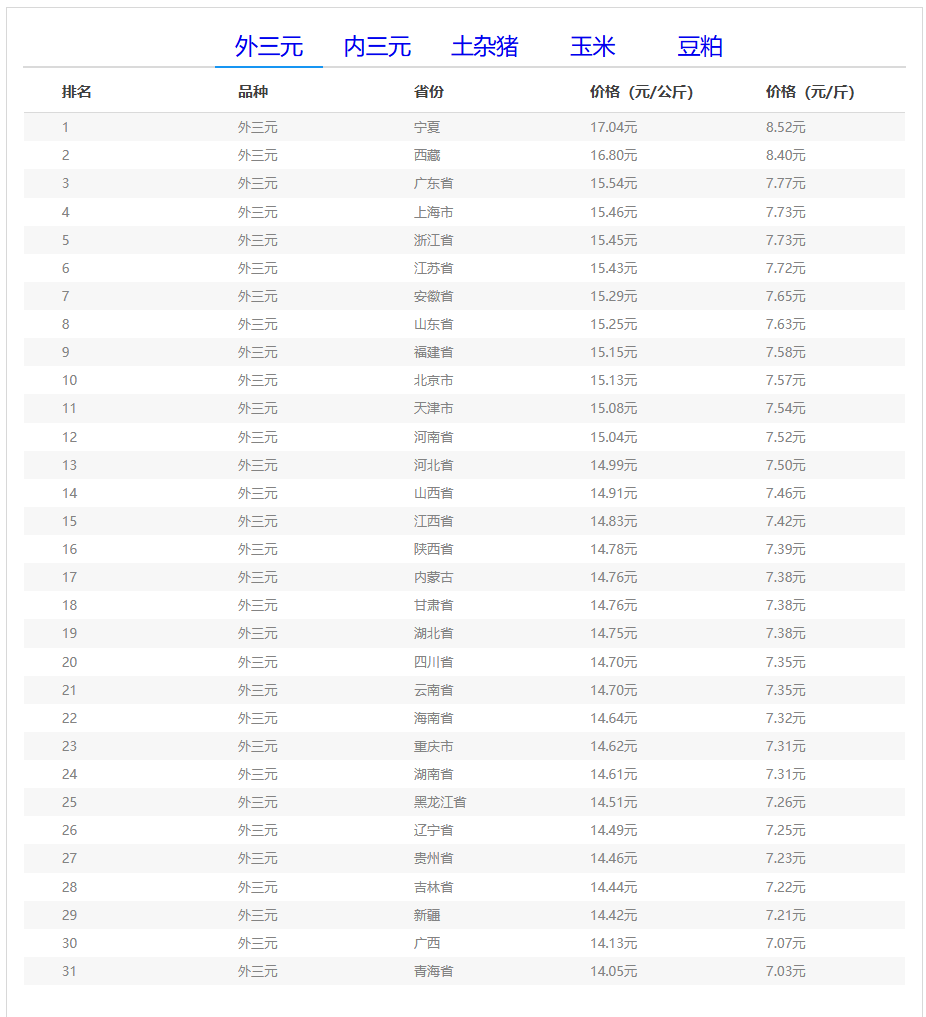 外三元 内三元 土杂猪 玉米 豆粕

| 排名 | 品种 | 省份 | 价格（元/公斤） | 价格（元/斤） |
|---|---|---|---|---|
| 1 | 外三元 | 宁夏 | 17.04元 | 8.52元 |
| 2 | 外三元 | 西藏 | 16.80元 | 8.40元 |
| 3 | 外三元 | 广东省 | 15.54元 | 7.77元 |
| 4 | 外三元 | 上海市 | 15.46元 | 7.73元 |
| 5 | 外三元 | 浙江省 | 15.45元 | 7.73元 |
| 6 | 外三元 | 江苏省 | 15.43元 | 7.72元 |
| 7 | 外三元 | 安徽省 | 15.29元 | 7.65元 |
| 8 | 外三元 | 山东省 | 15.25元 | 7.63元 |
| 9 | 外三元 | 福建省 | 15.15元 | 7.58元 |
| 10 | 外三元 | 北京市 | 15.13元 | 7.57元 |
| 11 | 外三元 | 天津市 | 15.08元 | 7.54元 |
| 12 | 外三元 | 河南省 | 15.04元 | 7.52元 |
| 13 | 外三元 | 河北省 | 14.99元 | 7.50元 |
| 14 | 外三元 | 山西省 | 14.91元 | 7.46元 |
| 15 | 外三元 | 江西省 | 14.83元 | 7.42元 |
| 16 | 外三元 | 陕西省 | 14.78元 | 7.39元 |
| 17 | 外三元 | 内蒙古 | 14.76元 | 7.38元 |
| 18 | 外三元 | 甘肃省 | 14.76元 | 7.38元 |
| 19 | 外三元 | 湖北省 | 14.75元 | 7.38元 |
| 20 | 外三元 | 四川省 | 14.70元 | 7.35元 |
| 21 | 外三元 | 云南省 | 14.70元 | 7.35元 |
| 22 | 外三元 | 海南省 | 14.64元 | 7.32元 |
| 23 | 外三元 | 重庆市 | 14.62元 | 7.31元 |
| 24 | 外三元 | 湖南省 | 14.61元 | 7.31元 |
| 25 | 外三元 | 黑龙江省 | 14.51元 | 7.26元 |
| 26 | 外三元 | 辽宁省 | 14.49元 | 7.25元 |
| 27 | 外三元 | 贵州省 | 14.46元 | 7.23元 |
| 28 | 外三元 | 吉林省 | 14.44元 | 7.22元 |
| 29 | 外三元 | 新疆 | 14.42元 | 7.21元 |
| 30 | 外三元 | 广西 | 14.13元 | 7.07元 |
| 31 | 外三元 | 青海省 | 14.05元 | 7.03元 |